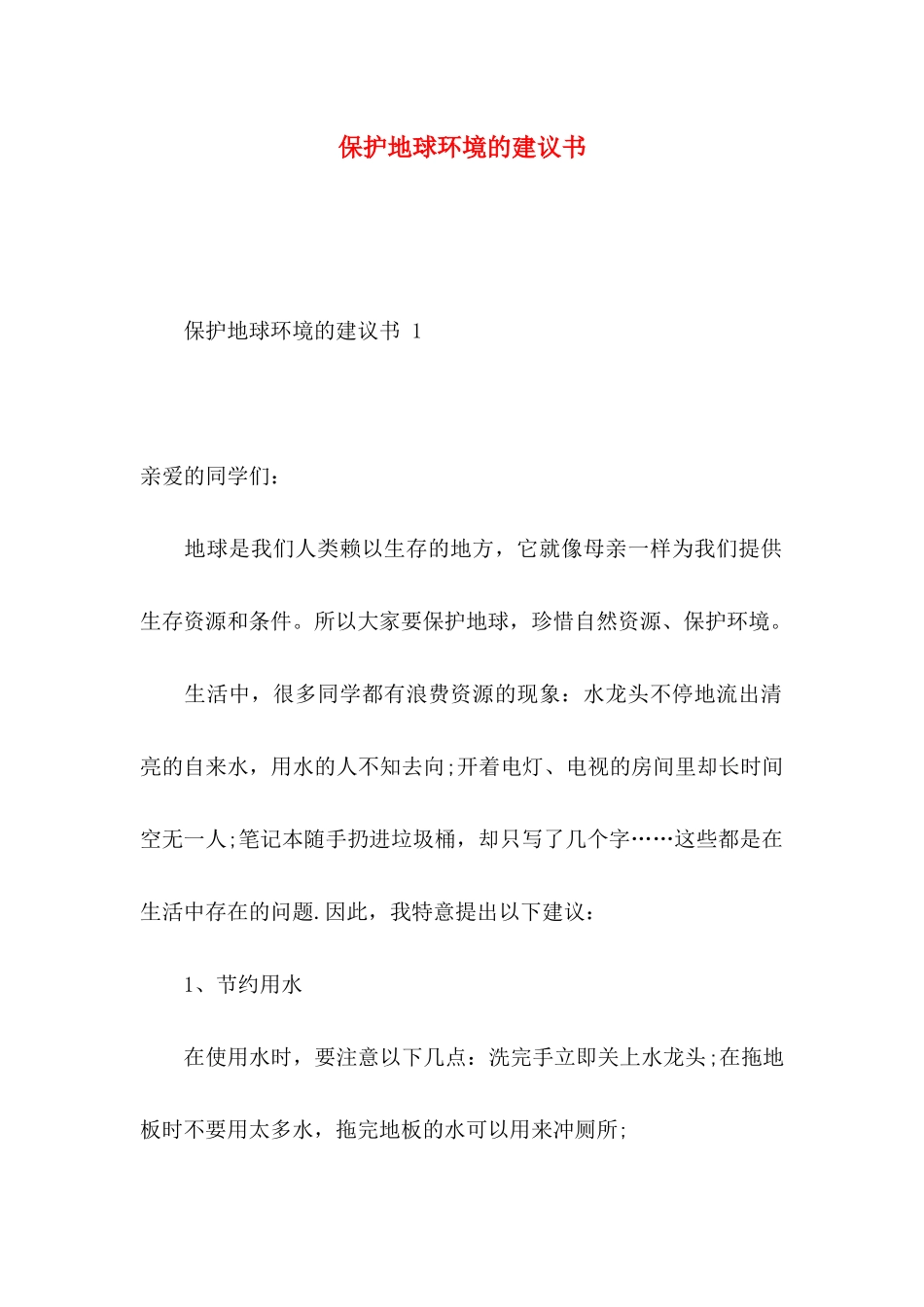 保护地球环境的建议书

保护地球环境的建议书 1

亲爱的同学们：

地球是我们人类赖以生存的地方，它就像母亲一样为我们提供生存资源和条件。所以大家要保护地球，珍惜自然资源、保护环境。

生活中，很多同学都有浪费资源的现象：水龙头不停地流出清亮的自来水，用水的人不知去向;开着电灯、电视的房间里却长时间空无一人;笔记本随手扔进垃圾桶，却只写了几个字……这些都是在生活中存在的问题.因此，我特意提出以下建议：

1、节约用水

在使用水时，要注意以下几点：洗完手立即关上水龙头;在拖地板时不要用太多水，拖完地板的水可以用来冲厕所;